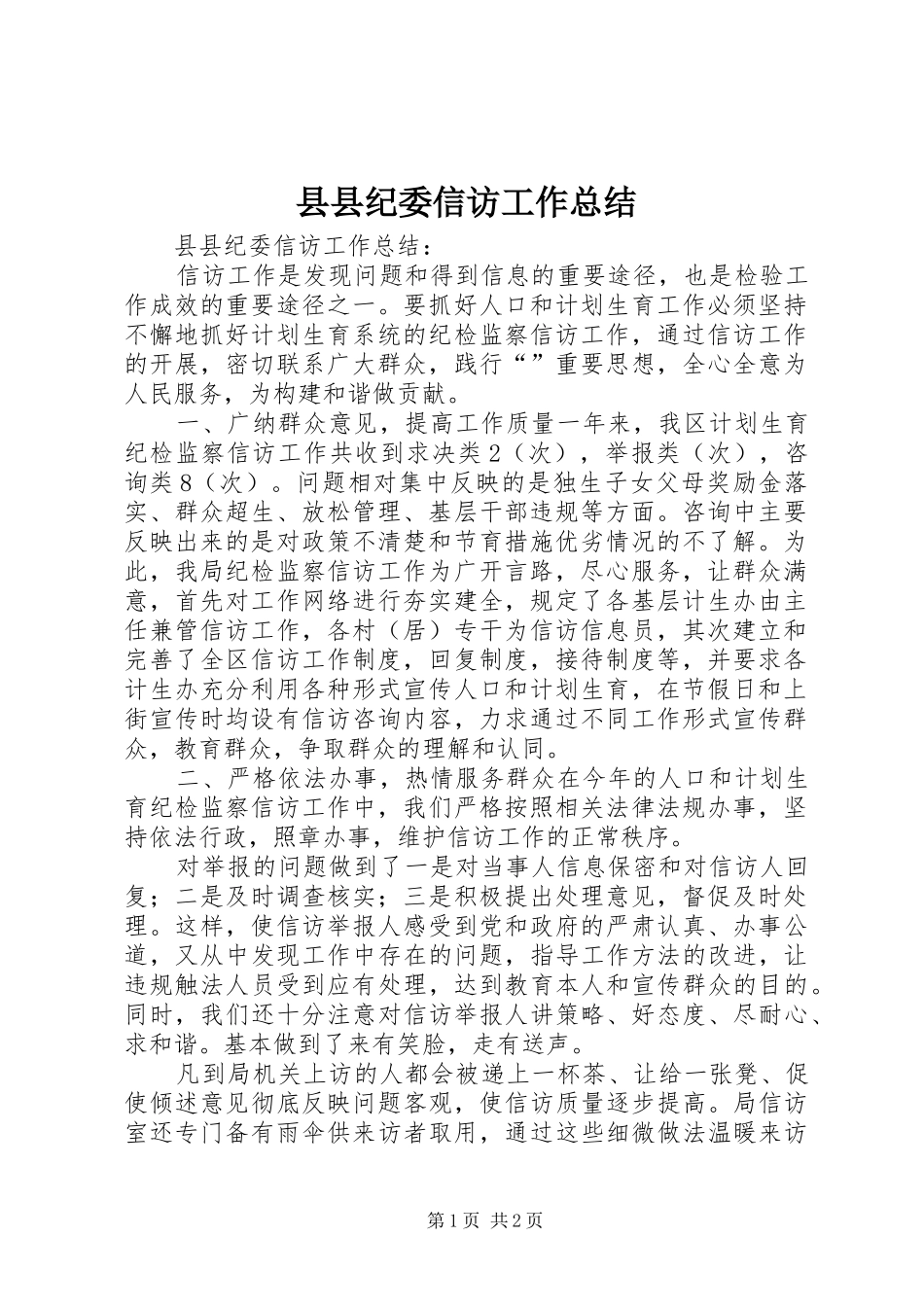 县县纪委信访工作总结

县县纪委信访工作总结：

信访工作是发现问题和得到信息的重要途径，也是检验工作成效的重要途径之一。要抓好人口和计划生育工作必须坚持不懈地抓好计划生育系统的纪检监察信访工作，通过信访工作的开展，密切联系广大群众，践行“”重要思想，全心全意为人民服务，为构建和谐做贡献。

一、广纳群众意见，提高工作质量一年来，我区计划生育纪检监察信访工作共收到求决类2（次），举报类（次），咨询类8（次）。问题相对集中反映的是独生子女父母奖励金落实、群众超生、放松管理、基层干部违规等方面。咨询中主要反映出来的是对政策不清楚和节育措施优劣情况的不了解。为此，我局纪检监察信访工作为广开言路，尽心服务，让群众满意，首先对工作网络进行夯实建全，规定了各基层计生办由主任兼管信访工作，各村（居）专干为信访信息员，其次建立和完善了全区信访工作制度，回复制度，接待制度等，并要求各计生办充分利用各种形式宣传人口和计划生育，在节假日和上街宣传时均设有信访咨询内容，力求通过不同工作形式宣传群众，教育群众，争取群众的理解和认同。

二、严格依法办事，热情服务群众在今年的人口和计划生育纪检监察信访工作中，我们严格按照相关法律法规办事，坚持依法行政，照章办事，维护信访工作的正常秩序。

对举报的问题做到了一是对当事人信息保密和对信访人回复；二是及时调查核实；三是积极提出处理意见，督促及时处理。这样，使信访举报人感受到党和政府的严肃认真、办事公道，又从中发现工作中存在的问题，指导工作方法的改进，让违规触法人员受到应有处理，达到教育本人和宣传群众的目的。同时，我们还十分注意对信访举报人讲策略、好态度、尽耐心、求和谐。基本做到了来有笑脸，走有送声。

凡到局机关上访的人都会被递上一杯茶、让给一张凳、促使倾述意见彻底反映问题客观，使信访质量逐步提高。局信访室还专门备有雨伞供来访者取用，通过这些细微做法温暖来访

第1页 共2页